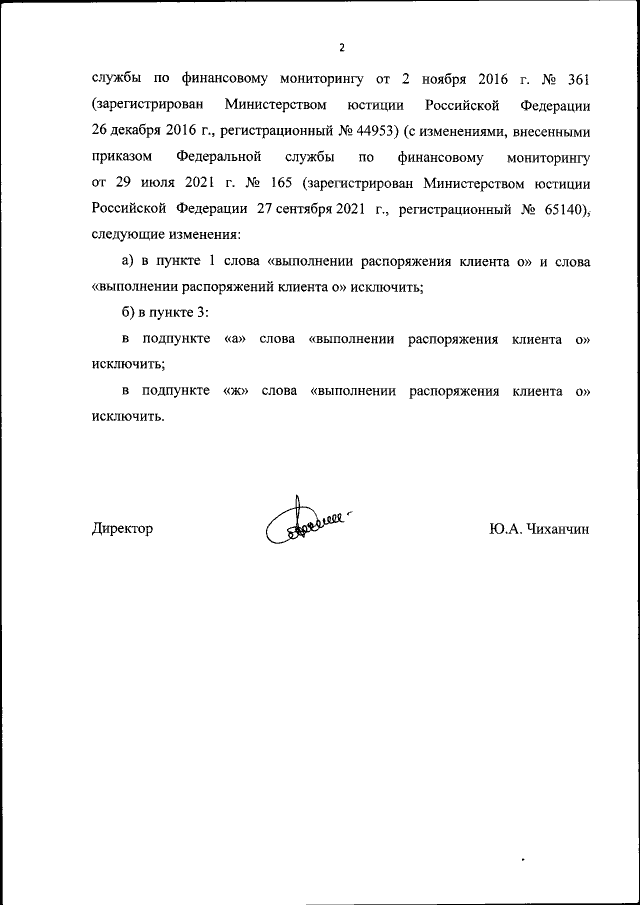 2

службы по финансовому мониторингу от 2 ноября 2016 г. № 361 (зарегистрирован Министерством юстиции Российской Федерации 26 декабря 2016 г., регистрационный № 44953) (с изменениями, внесенными приказом Федеральной службы по финансовому мониторингу от 29 июля 2021 г. № 165 (зарегистрирован Министерством юстиции Российской Федерации 27 сентября 2021 г., регистрационный № 65140), следующие изменения:

а) в пункте 1 слова «выполнении распоряжения клиента о» и слова «выполнении распоряжений клиента о» исключить;

б) в пункте 3:

в подпункте «а» слова «выполнении распоряжения клиента о» исключить;

в подпункте «ж» слова «выполнении распоряжения клиента о» исключить.

Директор

Ю.А. Чиханчин